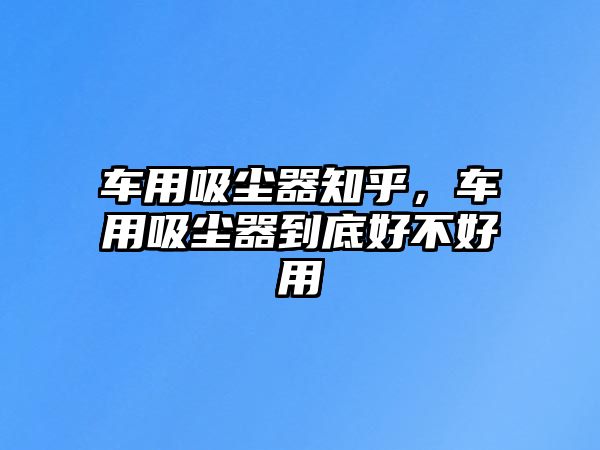 车用吸尘器知乎，车用吸尘器到底好不好用